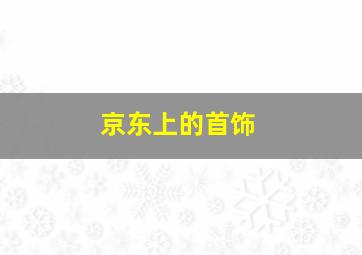 京东上的首饰